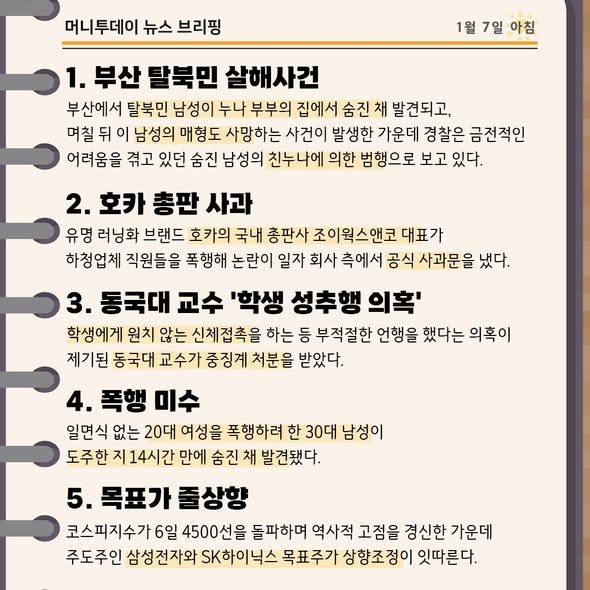 머니투데이 뉴스 브리핑

1월 7일 아침

1. 부산 탈북민 살해사건

부산에서 탈북민 남성이 누나 부부의 집에서 숨진 채 발견되고, 며칠 뒤 이 남성의 매형도 사망하는 사건이 발생한 가운데 경찰은 금전적인 어려움을 겪고 있던 숨진 남성의 친누나에 의한 범행으로 보고 있다.

2. 호카 총판 사과

유명 러닝화 브랜드 호카의 국내 총판사 조이웍스앤코 대표가 하청업체 직원들을 폭행해 논란이 일자 회사 측에서 공식 사과문을 냈다.

3. 동국대 교수 '학생 성추행 의혹'

학생에게 원치 않는 신체접촉을 하는 등 부적절한 언행을 했다는 의혹이 제기된 동국대 교수가 중징계 처분을 받았다.

4. 폭행 미수

일면식 없는 20대 여성을 폭행하려 한 30대 남성이 도주한 지 14시간 만에 숨진 채 발견됐다.

5. 목표가 줄상향

코스피지수가 6일 4500선을 돌파하며 역사적 고점을 경신한 가운데 주도주인 삼성전자와 SK하이닉스 목표주가 상향조정이 잇따른다.